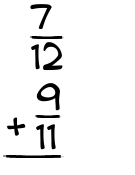 $\frac{7}{12}$

$+ \frac{9}{11}$